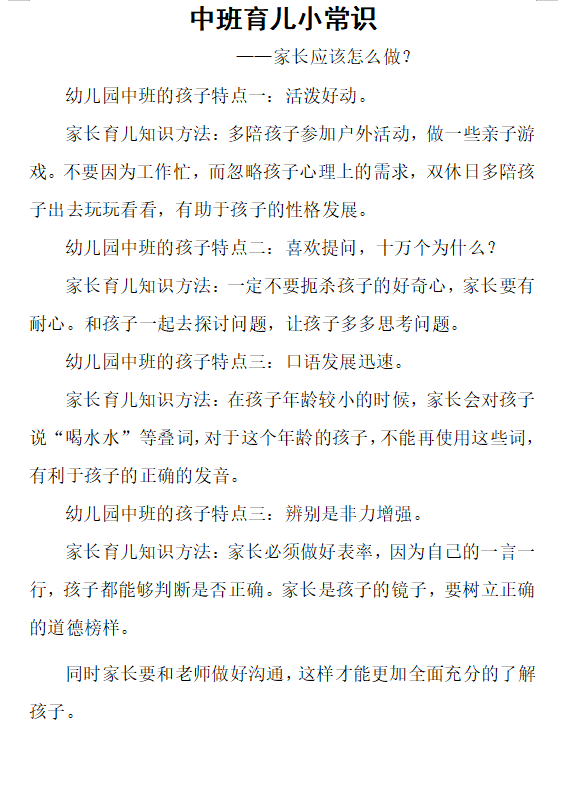 中班育儿小常识

——家长应该怎么做？

幼儿园中班的孩子特点一：活泼好动。

家长育儿知识方法：多陪孩子参加户外活动，做一些亲子游戏。不要因为工作忙，而忽略孩子心理上的需求，双休日多陪孩子出去玩玩看看，有助于孩子的性格发展。

幼儿园中班的孩子特点二：喜欢提问，十万个为什么？

家长育儿知识方法：一定不要扼杀孩子的好奇心，家长要有耐心。和孩子一起去探讨问题，让孩子多多思考问题。

幼儿园中班的孩子特点三：口语发展迅速。

家长育儿知识方法：在孩子年龄较小的时候，家长会对孩子说“喝水水”等叠词，对于这个年龄的孩子，不能再使用这些词，有利于孩子的正确的发音。

幼儿园中班的孩子特点三：辨别是非力增强。

家长育儿知识方法：家长必须做好表率，因为自己的一言一行，孩子都能够判断是否正确。家长是孩子的镜子，要树立正确的道德榜样。

同时家长要和老师做好沟通，这样才能更加全面充分的了解孩子。